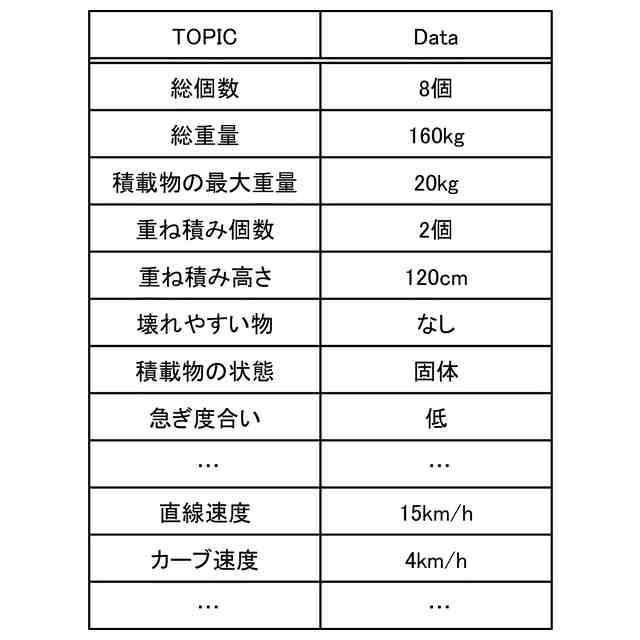 | TOPIC | Data |
|---|---|
| 総個数 | 8個 |
| 総重量 | 160kg |
| 積載物の最大重量 | 20kg |
| 重ね積み個数 | 2個 |
| 重ね積み高さ | 120cm |
| 壊れやすい物 | なし |
| 積載物の状態 | 固体 |
| 急ぎ度合い | 低 |
| … | … |
| 直線速度 | 15km/h |
| カーブ速度 | 4km/h |
| … | … |